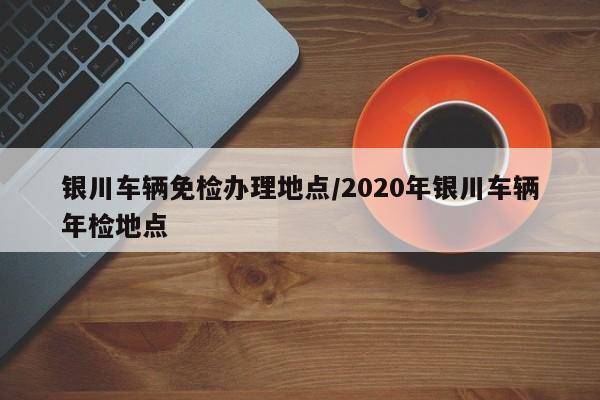 银川车辆免检办理地点/2020年银川车辆年检地点